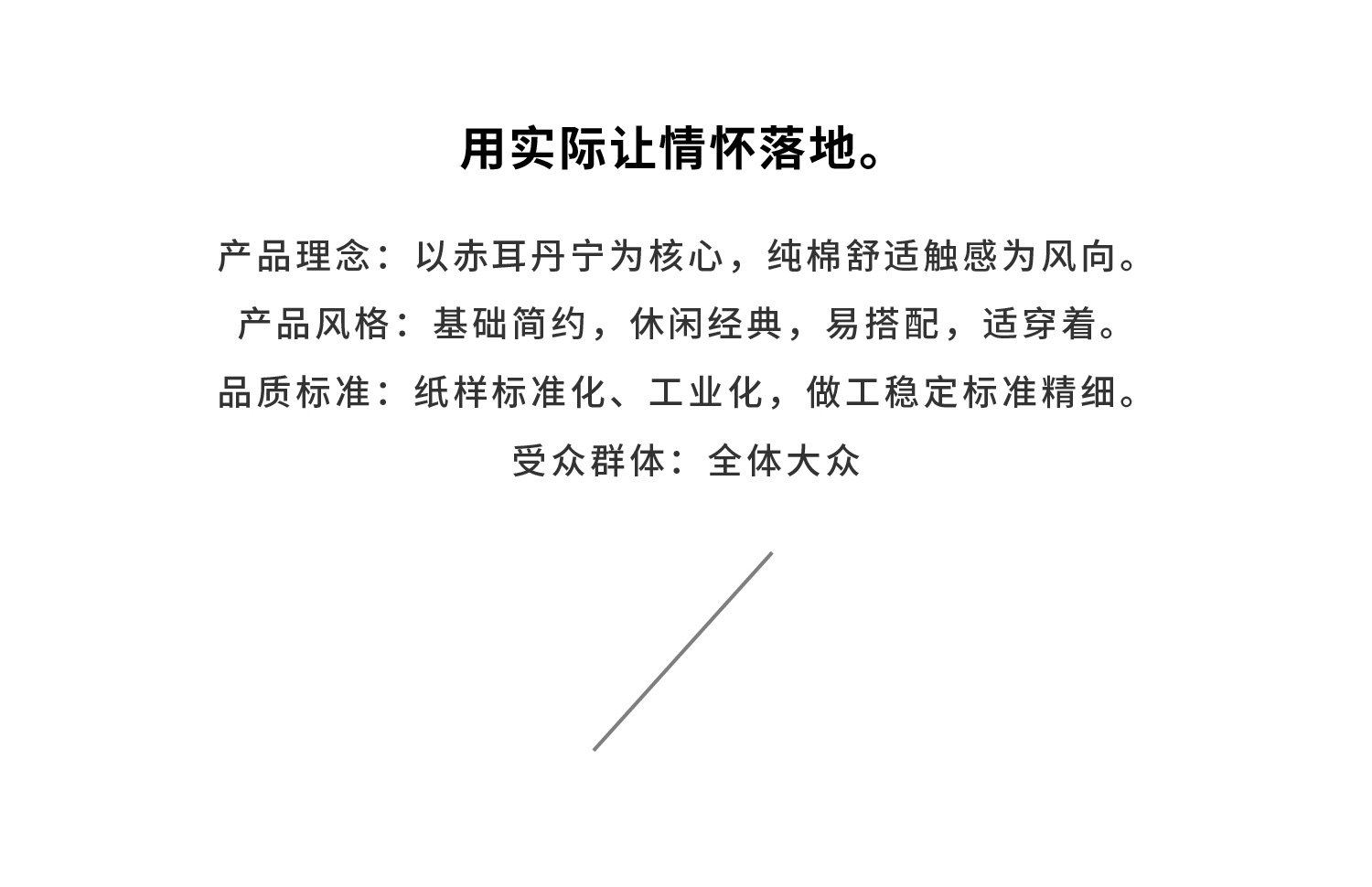 用实际让情怀落地。

产品理念：以赤耳丹宁为核心，纯棉舒适触感为风向。

产品风格：基础简约，休闲经典，易搭配，适穿着。

品质标准：纸样标准化、工业化，做工稳定标准精细。

受众群体：全体大众